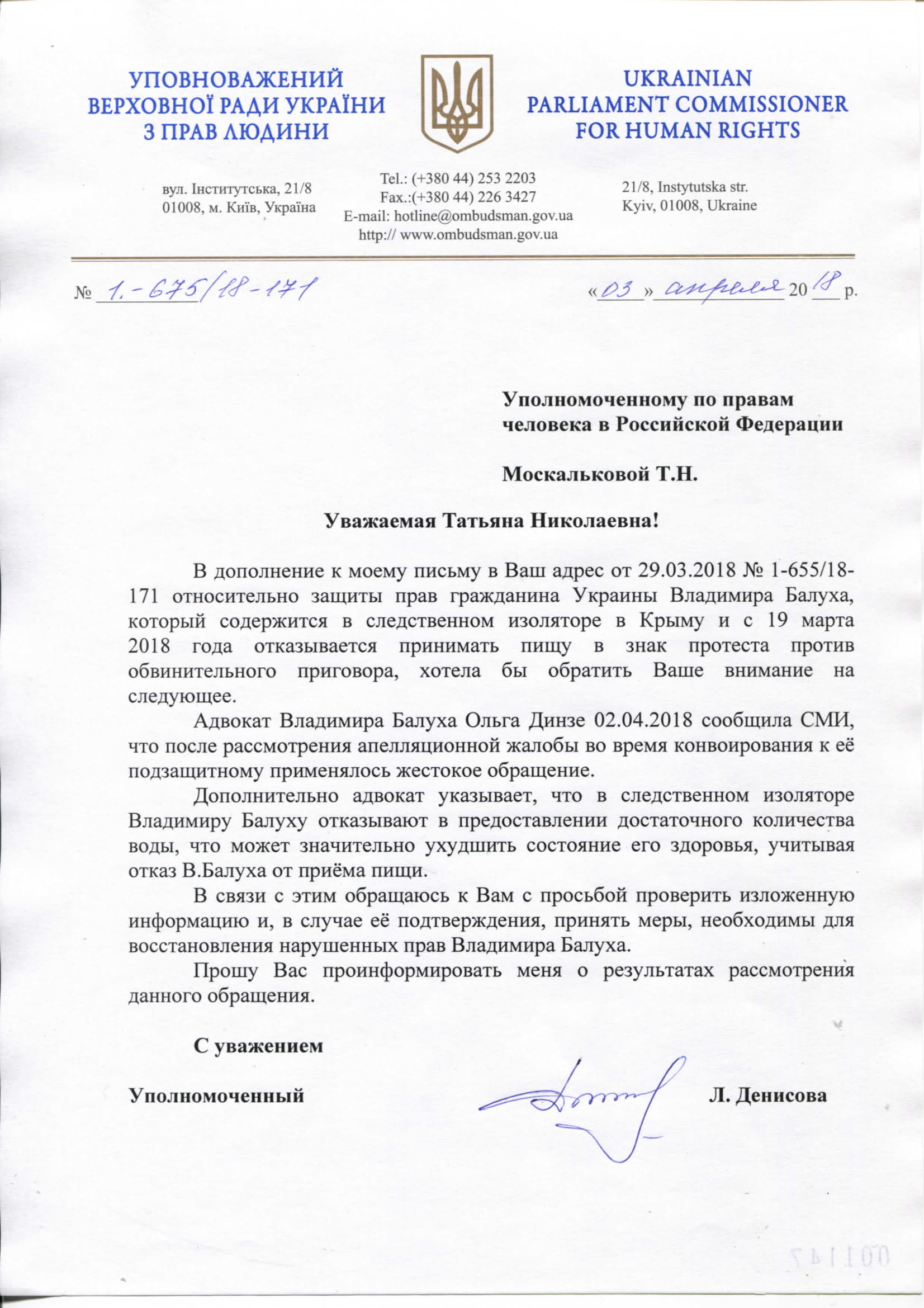 УПОВНОВАЖЕНИЙ ВЕРХОВНОЇ РАДИ УКРАЇНИ З ПРАВ ЛЮДИНИ

UKRAINIAN PARLIAMENT COMMISSIONER FOR HUMAN RIGHTS

вул. Інститутська, 21/8
01008, м. Київ, Україна

Tel.: (+380 44) 253 2203
Fax.:(+380 44) 226 3427
E-mail: hotline@ombudsman.gov.ua
http:// www.ombudsman.gov.ua

21/8, Instytutska str.
Kyiv, 01008, Ukraine

№ 1.-675/18-171

«03» апреля 2018 р.

Уполномоченному по правам человека в Российской Федерации

Москальковой Т.Н.

Уважаемая Татьяна Николаевна!

В дополнение к моему письму в Ваш адрес от 29.03.2018 № 1-655/18-171 относительно защиты прав гражданина Украины Владимира Балуха, который содержится в следственном изоляторе в Крыму и с 19 марта 2018 года отказывается принимать пищу в знак протеста против обвинительного приговора, хотела бы обратить Ваше внимание на следующее.

Адвокат Владимира Балуха Ольга Динзе 02.04.2018 сообщила СМИ, что после рассмотрения апелляционной жалобы во время конвоирования к её подзащитному применялось жестокое обращение.

Дополнительно адвокат указывает, что в следственном изоляторе Владимиру Балуху отказывают в предоставлении достаточного количества воды, что может значительно ухудшить состояние его здоровья, учитывая отказ В.Балуха от приёма пищи.

В связи с этим обращаюсь к Вам с просьбой проверить изложенную информацию и, в случае её подтверждения, принять меры, необходимы для восстановления нарушенных прав Владимира Балуха.

Прошу Вас проинформировать меня о результатах рассмотрения данного обращения.

С уважением

Уполномоченный

Л. Денисова

001147